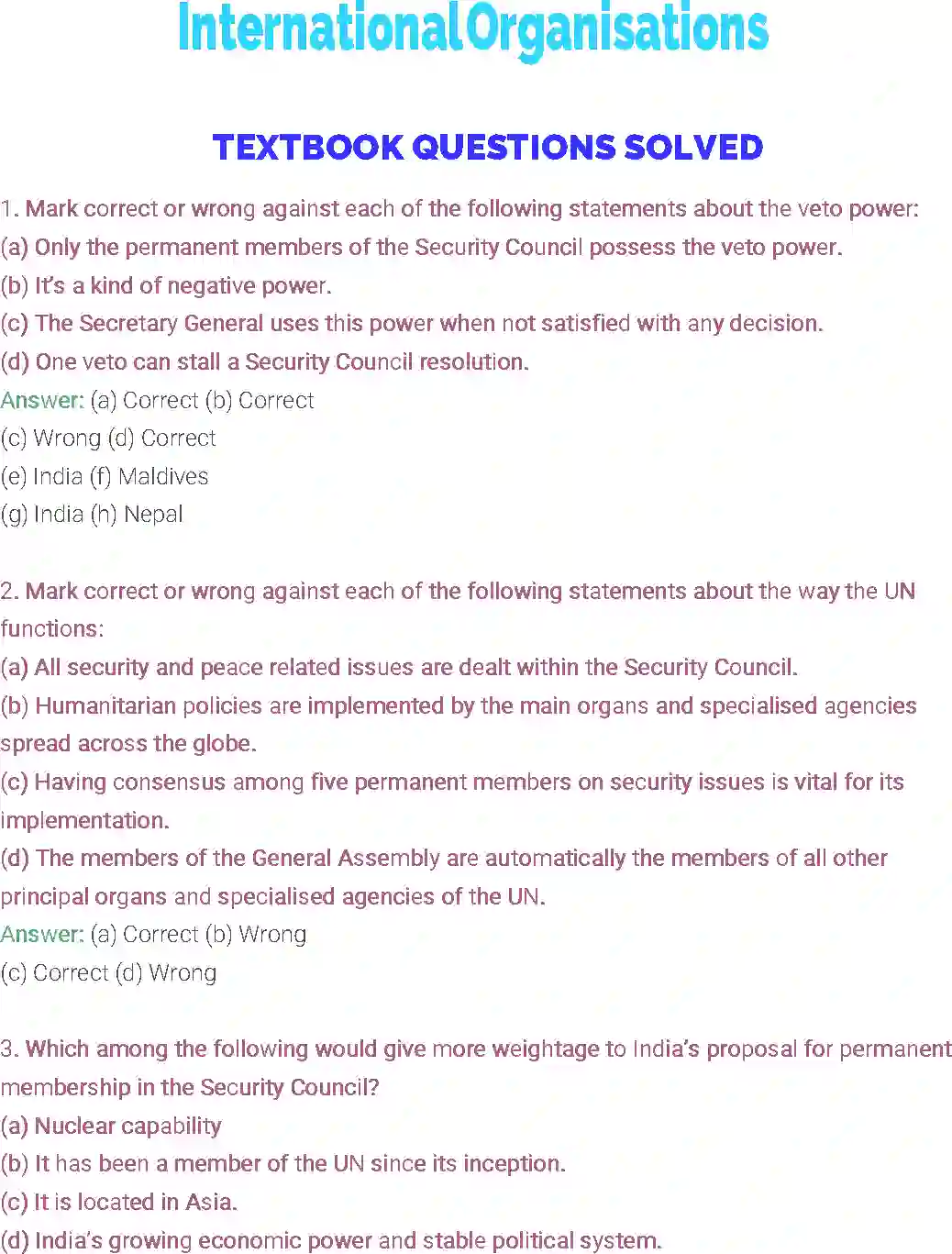 International Organisations

TEXTBOOK QUESTIONS SOLVED

1. Mark correct or wrong against each of the following statements about the veto power:
(a) Only the permanent members of the Security Council possess the veto power.
(b) It's a kind of negative power.
(c) The Secretary General uses this power when not satisfied with any decision.
(d) One veto can stall a Security Council resolution.
Answer: (a) Correct (b) Correct
(c) Wrong (d) Correct
(e) India (f) Maldives
(g) India (h) Nepal

2. Mark correct or wrong against each of the following statements about the way the UN functions:
(a) All security and peace related issues are dealt within the Security Council.
(b) Humanitarian policies are implemented by the main organs and specialised agencies spread across the globe.
(c) Having consensus among five permanent members on security issues is vital for its implementation.
(d) The members of the General Assembly are automatically the members of all other principal organs and specialised agencies of the UN.
Answer: (a) Correct (b) Wrong
(c) Correct (d) Wrong

3. Which among the following would give more weightage to India's proposal for permanent membership in the Security Council?
(a) Nuclear capability
(b) It has been a member of the UN since its inception.
(c) It is located in Asia.
(d) India's growing economic power and stable political system.